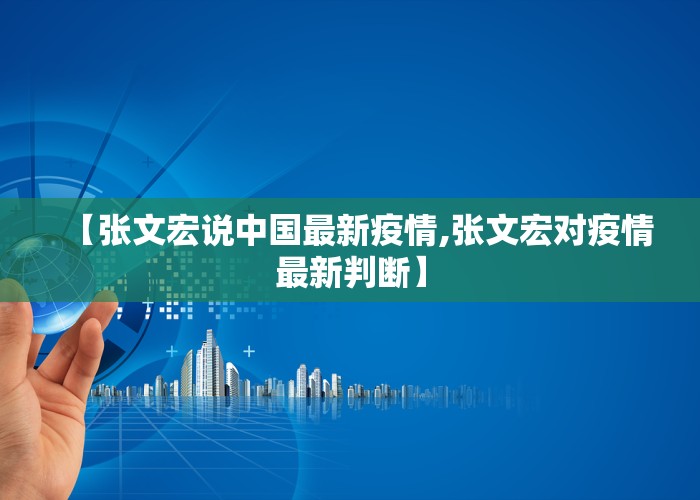 【张文宏说中国最新疫情,张文宏对疫情最新判断】